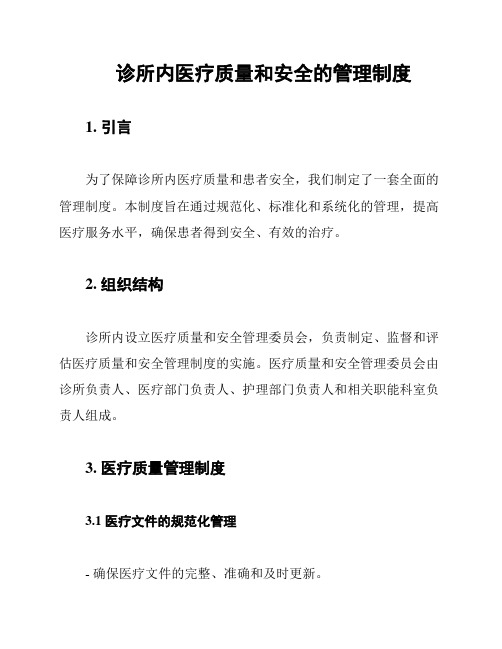 诊所内医疗质量和安全的管理制度

1. 引言

为了保障诊所内医疗质量和患者安全，我们制定了一套全面的管理制度。本制度旨在通过规范化、标准化和系统化的管理，提高医疗服务水平，确保患者得到安全、有效的治疗。

2. 组织结构

诊所内设立医疗质量和安全管理委员会，负责制定、监督和评估医疗质量和安全管理制度的实施。医疗质量和安全管理委员会由诊所负责人、医疗部门负责人、护理部门负责人和相关职能科室负责人组成。

3. 医疗质量管理制度

3.1 医疗文件的规范化管理

- 确保医疗文件的完整、准确和及时更新。